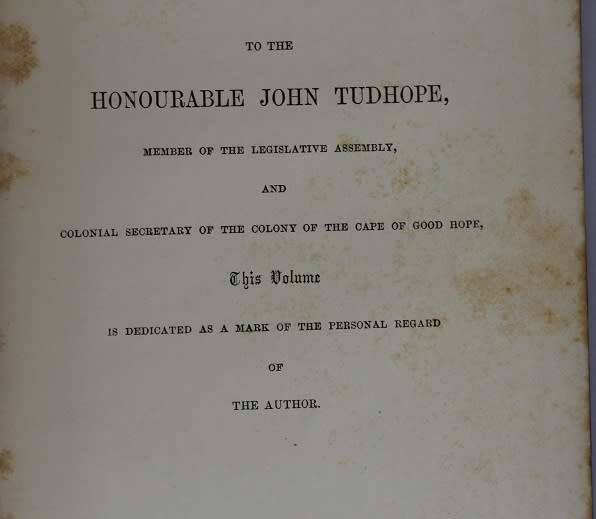 TO THE

HONOURABLE JOHN TUDHOPE,

MEMBER OF THE LEGISLATIVE ASSEMBLY,

AND

COLONIAL SECRETARY OF THE COLONY OF THE CAPE OF GOOD HOPE,

This Volume

IS DEDICATED AS A MARK OF THE PERSONAL REGARD

OF

THE AUTHOR.